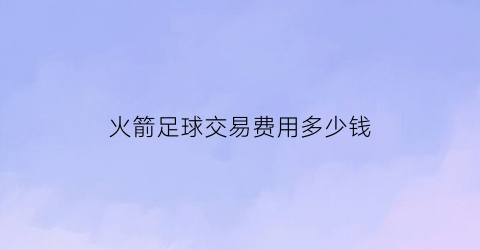 火箭足球交易费用多少钱